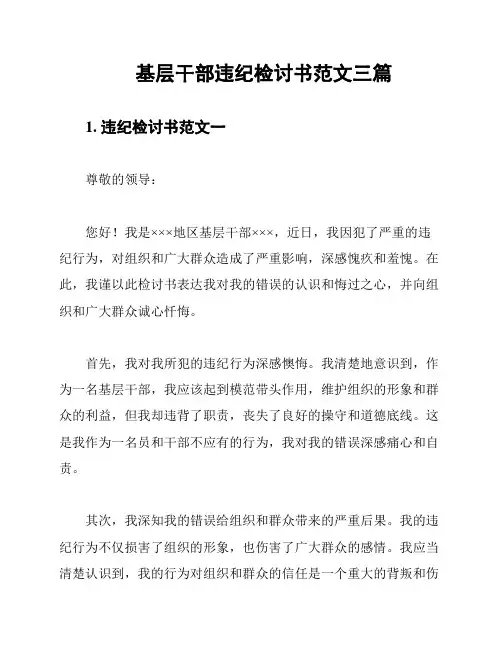 基层干部违纪检讨书范文三篇

1. 违纪检讨书范文一

尊敬的领导：

您好！我是×××地区基层干部×××，近日，我因犯了严重的违纪行为，对组织和广大群众造成了严重影响，深感愧疚和羞愧。在此，我谨以此检讨书表达我对我的错误的认识和悔过之心，并向组织和广大群众诚心忏悔。

首先，我对我所犯的违纪行为深感懊悔。我清楚地意识到，作为一名基层干部，我应该起到模范带头作用，维护组织的形象和群众的利益，但我却违背了职责，丧失了良好的操守和道德底线。这是我作为一名员和干部不应有的行为，我对我的错误深感痛心和自责。

其次，我深知我的错误给组织和群众带来的严重后果。我的违纪行为不仅损害了组织的形象，也伤害了广大群众的感情。我应当清楚认识到，我的行为对组织和群众的信任是一个重大的背叛和伤